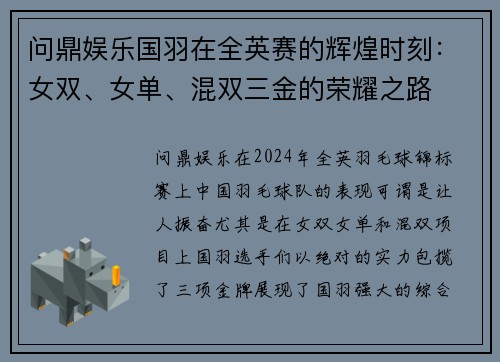 问鼎娱乐国羽在全英赛的辉煌时刻：女双、女单、混双三金的荣耀之路

问鼎娱乐在2024年全英羽毛球锦标赛上中国羽毛球队的表现可谓是让人振奋尤其是在女双女单和混双项目上国羽选手们以绝对的实力包揽了三项金牌展现了国羽强大的综合